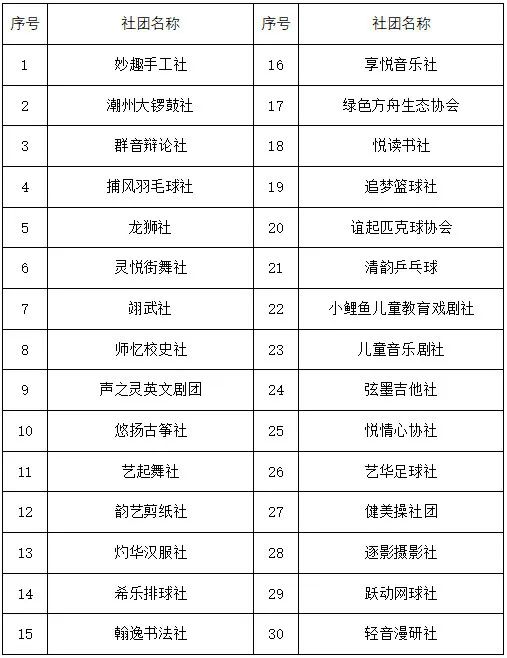 | 序号 | 社团名称 | 序号 | 社团名称 |
|---|---|---|---|
| 1 | 妙趣手工社 | 16 | 享悦音乐社 |
| 2 | 潮州大锣鼓社 | 17 | 绿色方舟生态协会 |
| 3 | 群音辩论社 | 18 | 悦读书社 |
| 4 | 捕风羽毛球社 | 19 | 追梦篮球社 |
| 5 | 龙狮社 | 20 | 谊起匹克球协会 |
| 6 | 灵悦街舞社 | 21 | 清韵乒乓球 |
| 7 | 翊武社 | 22 | 小鲤鱼儿童教育戏剧社 |
| 8 | 师忆校史社 | 23 | 儿童音乐剧社 |
| 9 | 声之灵英文剧团 | 24 | 弦墨吉他社 |
| 10 | 悠扬古筝社 | 25 | 悦情心协社 |
| 11 | 艺起舞社 | 26 | 艺华足球社 |
| 12 | 韵艺剪纸社 | 27 | 健美操社团 |
| 13 | 灼华汉服社 | 28 | 逐影摄影社 |
| 14 | 希乐排球社 | 29 | 跃动网球社 |
| 15 | 翰逸书法社 | 30 | 轻音漫研社 |